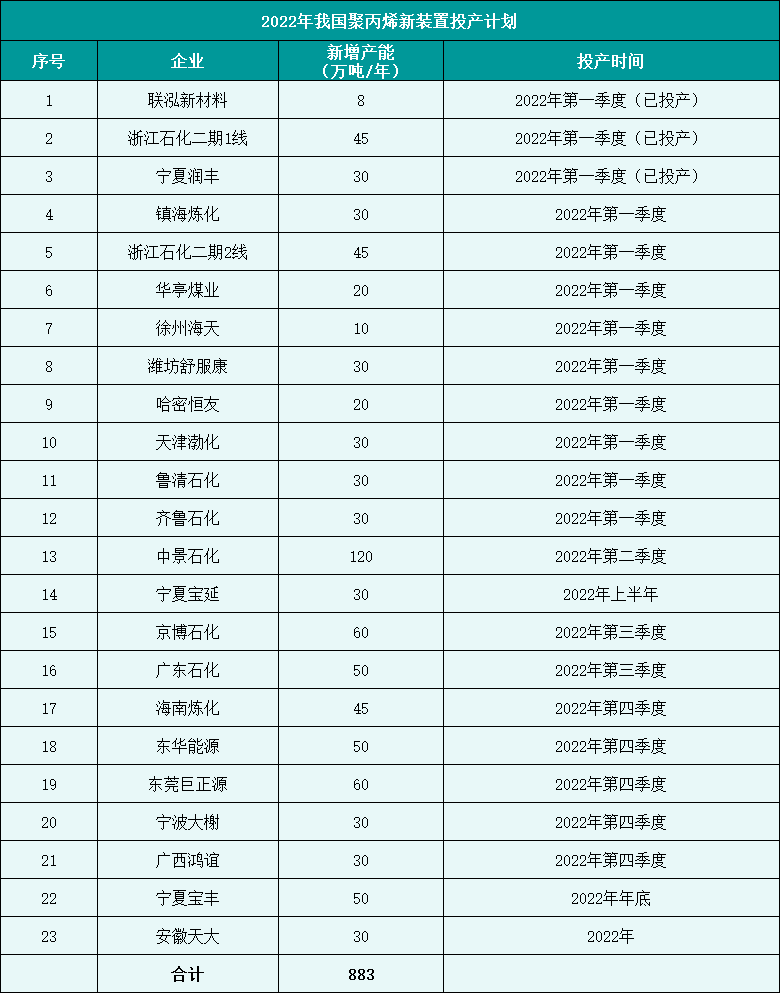 2022年我国聚丙烯新装置投产计划

| 序号 | 企业 | 新增产能（万吨/年） | 投产时间 |
|---|---|---|---|
| 1 | 联泓新材料 | 8 | 2022年第一季度（已投产） |
| 2 | 浙江石化二期1线 | 45 | 2022年第一季度（已投产） |
| 3 | 宁夏润丰 | 30 | 2022年第一季度（已投产） |
| 4 | 镇海炼化 | 30 | 2022年第一季度 |
| 5 | 浙江石化二期2线 | 45 | 2022年第一季度 |
| 6 | 华亭煤业 | 20 | 2022年第一季度 |
| 7 | 徐州海天 | 10 | 2022年第一季度 |
| 8 | 潍坊舒服康 | 30 | 2022年第一季度 |
| 9 | 哈密恒友 | 20 | 2022年第一季度 |
| 10 | 天津渤化 | 30 | 2022年第一季度 |
| 11 | 鲁清石化 | 30 | 2022年第一季度 |
| 12 | 齐鲁石化 | 30 | 2022年第一季度 |
| 13 | 中景石化 | 120 | 2022年第二季度 |
| 14 | 宁夏宝延 | 30 | 2022年上半年 |
| 15 | 京博石化 | 60 | 2022年第三季度 |
| 16 | 广东石化 | 50 | 2022年第三季度 |
| 17 | 海南炼化 | 45 | 2022年第四季度 |
| 18 | 东华能源 | 50 | 2022年第四季度 |
| 19 | 东莞巨正源 | 60 | 2022年第四季度 |
| 20 | 宁波大榭 | 30 | 2022年第四季度 |
| 21 | 广西鸿谊 | 30 | 2022年第四季度 |
| 22 | 宁夏宝丰 | 50 | 2022年年底 |
| 23 | 安徽天大 | 30 | 2022年 |
|  | 合计 | 883 |  |